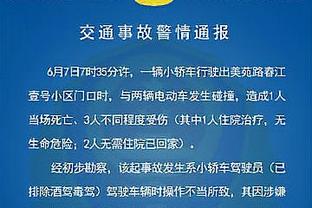 交通事故警情通报

6月7日7时35分许，一辆小轿车行驶出美苑路春江壹号小区门口时，与两辆电动车发生碰撞，造成1人当场死亡、3人不同程度受伤（其中1人住院治疗，无生命危险；2人无需住院已回家）。

经初步勘察，该起事故发生系小轿车驾驶员（已排除酒驾毒驾）驾驶车辆时操作不当所致，其因涉嫌